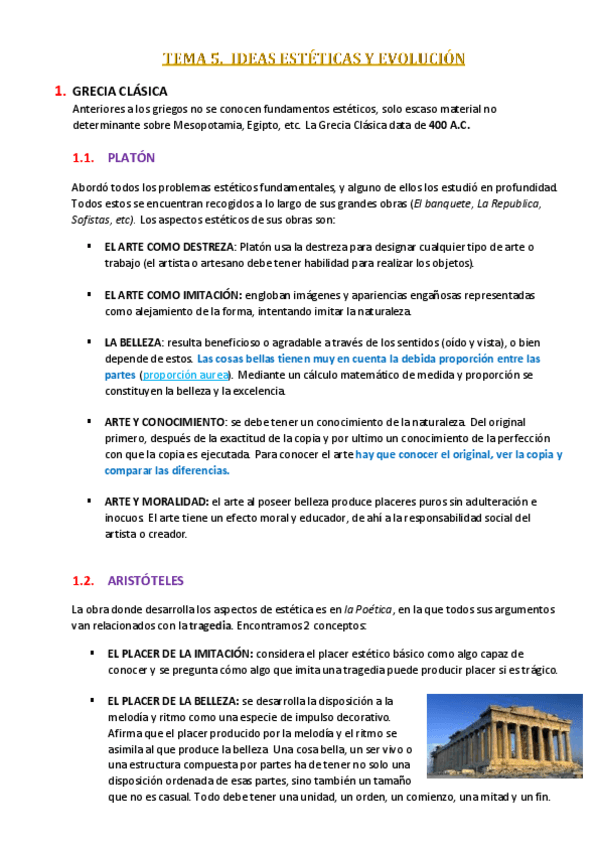 TEMA 5. IDEAS ESTÉTICAS Y EVOLUCIÓN

1. GRECIA CLÁSICA

Anteriores a los griegos no se conocen fundamentos estéticos, solo escaso material no determinante sobre Mesopotamia, Egipto, etc. La Grecia Clásica data de 400 A.C.

1.1. PLATÓN

Abordó todos los problemas estéticos fundamentales, y alguno de ellos los estudió en profundidad. Todos estos se encuentran recogidos a lo largo de sus grandes obras (El banquete, La Republica, Sofistas, etc). Los aspectos estéticos de sus obras son:

▪ EL ARTE COMO DESTREZA: Platón usa la destreza para designar cualquier tipo de arte o trabajo (el artista o artesano debe tener habilidad para realizar los objetos).

▪ EL ARTE COMO IMITACIÓN: engloban imágenes y apariencias engañosas representadas como alejamiento de la forma, intentando imitar la naturaleza.

▪ LA BELLEZA: resulta beneficioso o agradable a través de los sentidos (oído y vista), o bien depende de estos. Las cosas bellas tienen muy en cuenta la debida proporción entre las partes (proporción aurea). Mediante un cálculo matemático de medida y proporción se constituyen la belleza y la excelencia.

▪ ARTE Y CONOCIMIENTO: se debe tener un conocimiento de la naturaleza. Del original primero, después de la exactitud de la copia y por ultimo un conocimiento de la perfección con que la copia es ejecutada. Para conocer el arte hay que conocer el original, ver la copia y comparar las diferencias.

▪ ARTE Y MORALIDAD: el arte al poseer belleza produce placeres puros sin adulteración e inocuos. El arte tiene un efecto moral y educador, de ahí a la responsabilidad social del artista o creador.

1.2. ARISTÓTELES

La obra donde desarrolla los aspectos de estética es en la Poética, en la que todos sus argumentos van relacionados con la tragedia. Encontramos 2 conceptos:

▪ EL PLACER DE LA IMITACIÓN: considera el placer estético básico como algo capaz de conocer y se pregunta cómo algo que imita una tragedia puede producir placer si es trágico.

▪ EL PLACER DE LA BELLEZA: se desarrolla la disposición a la melodía y ritmo como una especie de impulso decorativo. Afirma que el placer producido por la melodía y el ritmo se asimila al que produce la belleza. Una cosa bella, un ser vivo o una estructura compuesta por partes ha de tener no solo una disposición ordenada de esas partes, sino también un tamaño que no es casual. Todo debe tener una unidad, un orden, un comienzo, una mitad y un fin.